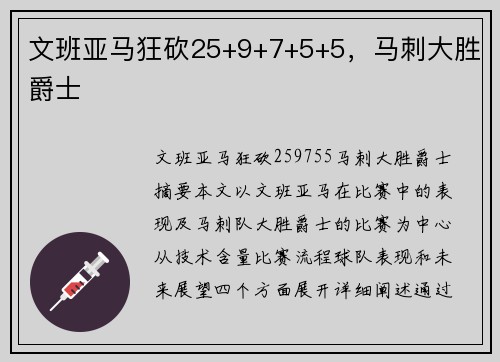 文班亚马狂砍25+9+7+5+5，马刺大胜爵士

文班亚马狂砍259755马刺大胜爵士摘要本文以文班亚马在比赛中的表现及马刺队大胜爵士的比赛为中心从技术含量比赛流程球队表现和未来展望四个方面展开详细阐述通过